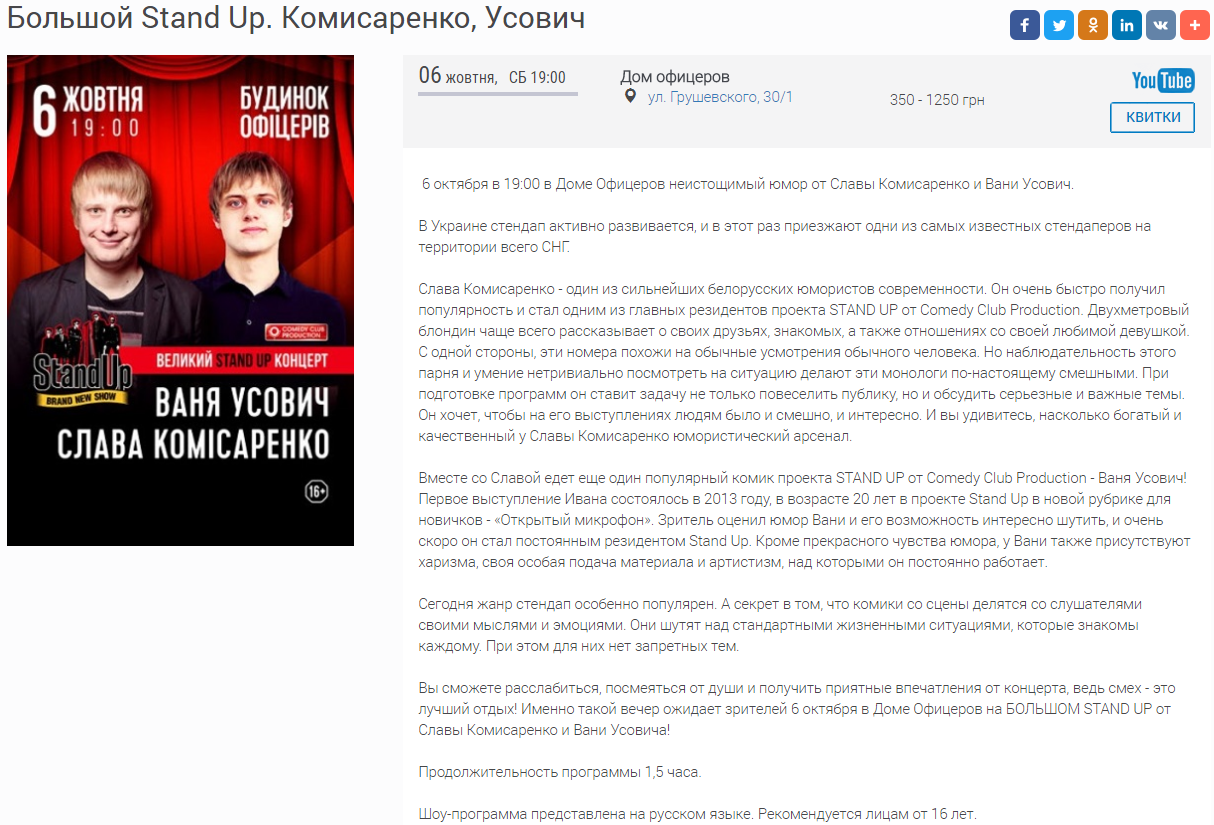 Большой Stand Up. Комисаренко, Усович

6 ЖОВТНЯ 19:00

БУДИНОК ОФІЦЕРІВ

COMEDY CLUB PRODUCTION

Stand Up BRAND NEW SHOW

ВЕЛИКИЙ STAND UP КОНЦЕРТ

ВАНЯ УСОВИЧ
СЛАВА КОМІСАРЕНКО

16+

06 жовтня, СБ 19:00

Дом офицеров
ул. Грушевского, 30/1

350 - 1250 грн

YouTube

КВИТКИ

6 октября в 19:00 в Доме Офицеров неистощимый юмор от Славы Комисаренко и Вани Усович.

В Украине стендап активно развивается, и в этот раз приезжают одни из самых известных стендаперов на территории всего СНГ.

Слава Комисаренко - один из сильнейших белорусских юмористов современности. Он очень быстро получил популярность и стал одним из главных резидентов проекта STAND UP от Comedy Club Production. Двухметровый блондин чаще всего рассказывает о своих друзьях, знакомых, а также отношениях со своей любимой девушкой. С одной стороны, эти номера похожи на обычные усмотрения обычного человека. Но наблюдательность этого парня и умение нетривиально посмотреть на ситуацию делают эти монологи по-настоящему смешными. При подготовке программ он ставит задачу не только повеселить публику, но и обсудить серьезные и важные темы. Он хочет, чтобы на его выступлениях людям было и смешно, и интересно. И вы удивитесь, насколько богатый и качественный у Славы Комисаренко юмористический арсенал.

Вместе со Славой едет еще один популярный комик проекта STAND UP от Comedy Club Production - Ваня Усович! Первое выступление Ивана состоялось в 2013 году, в возрасте 20 лет в проекте Stand Up в новой рубрике для новичков - «Открытый микрофон». Зритель оценил юмор Вани и его возможность интересно шутить, и очень скоро он стал постоянным резидентом Stand Up. Кроме прекрасного чувства юмора, у Вани также присутствуют харизма, своя особая подача материала и артистизм, над которыми он постоянно работает.

Сегодня жанр стендап особенно популярен. А секрет в том, что комики со сцены делятся со слушателями своими мыслями и эмоциями. Они шутят над стандартными жизненными ситуациями, которые знакомы каждому. При этом для них нет запретных тем.

Вы сможете расслабиться, посмеяться от души и получить приятные впечатления от концерта, ведь смех - это лучший отдых! Именно такой вечер ожидает зрителей 6 октября в Доме Офицеров на БОЛЬШОМ STAND UP от Славы Комисаренко и Вани Усовича!

Продолжительность программы 1,5 часа.

Шоу-программа представлена на русском языке. Рекомендуется лицам от 16 лет.